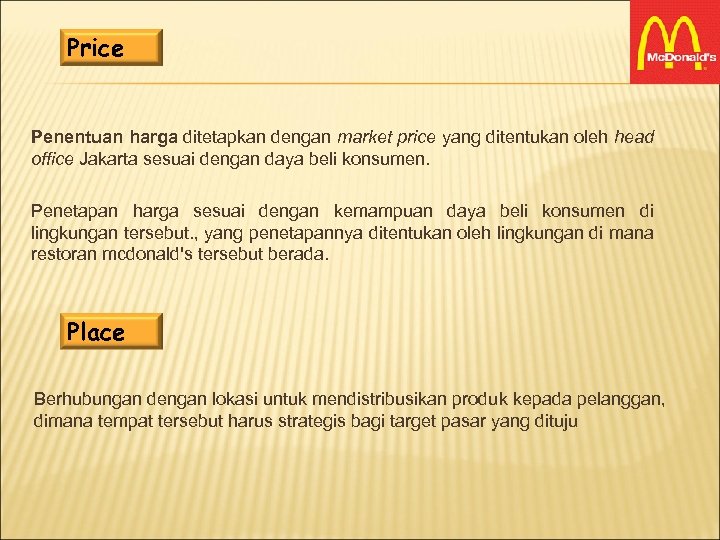 Price

McDonald's

Penentuan harga ditetapkan dengan market price yang ditentukan oleh head office Jakarta sesuai dengan daya beli konsumen.

Penetapan harga sesuai dengan kemampuan daya beli konsumen di lingkungan tersebut., yang penetapannya ditentukan oleh lingkungan di mana restoran mcdonald's tersebut berada.

Place

Berhubungan dengan lokasi untuk mendistribusikan produk kepada pelanggan, dimana tempat tersebut harus strategis bagi target pasar yang dituju